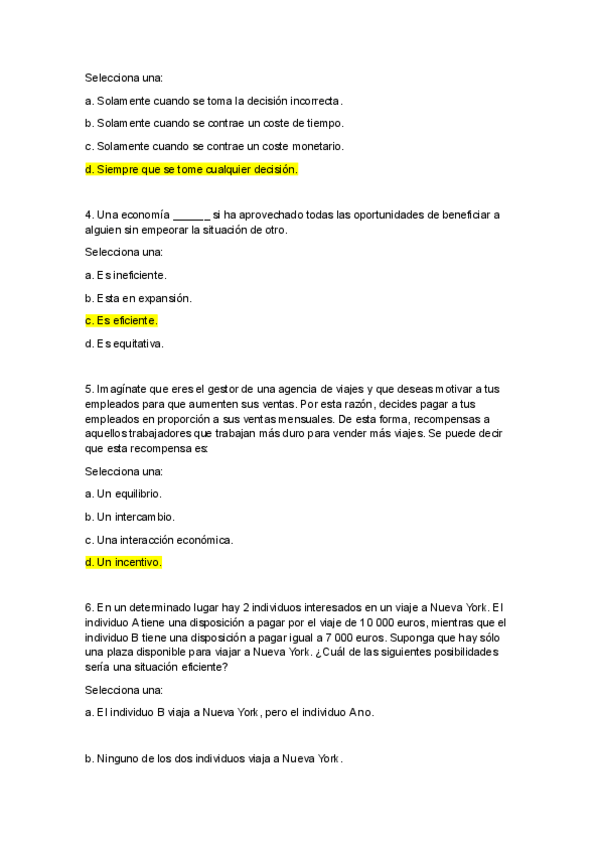 Selecciona una:

a. Solamente cuando se toma la decisión incorrecta.

b. Solamente cuando se contrae un coste de tiempo.

c. Solamente cuando se contrae un coste monetario.

d. Siempre que se tome cualquier decisión.

4. Una economía ______ si ha aprovechado todas las oportunidades de beneficiar a alguien sin empeorar la situación de otro.

Selecciona una:

a. Es ineficiente.

b. Esta en expansión.

c. Es eficiente.

d. Es equitativa.

5. Imagínate que eres el gestor de una agencia de viajes y que deseas motivar a tus empleados para que aumenten sus ventas. Por esta razón, decides pagar a tus empleados en proporción a sus ventas mensuales. De esta forma, recompensas a aquellos trabajadores que trabajan más duro para vender más viajes. Se puede decir que esta recompensa es:

Selecciona una:

a. Un equilibrio.

b. Un intercambio.

c. Una interacción económica.

d. Un incentivo.

6. En un determinado lugar hay 2 individuos interesados en un viaje a Nueva York. El individuo A tiene una disposición a pagar por el viaje de 10 000 euros, mientras que el individuo B tiene una disposición a pagar igual a 7 000 euros. Suponga que hay sólo una plaza disponible para viajar a Nueva York. ¿Cuál de las siguientes posibilidades sería una situación eficiente?

Selecciona una:

a. El individuo B viaja a Nueva York, pero el individuo A no.

b. Ninguno de los dos individuos viaja a Nueva York.